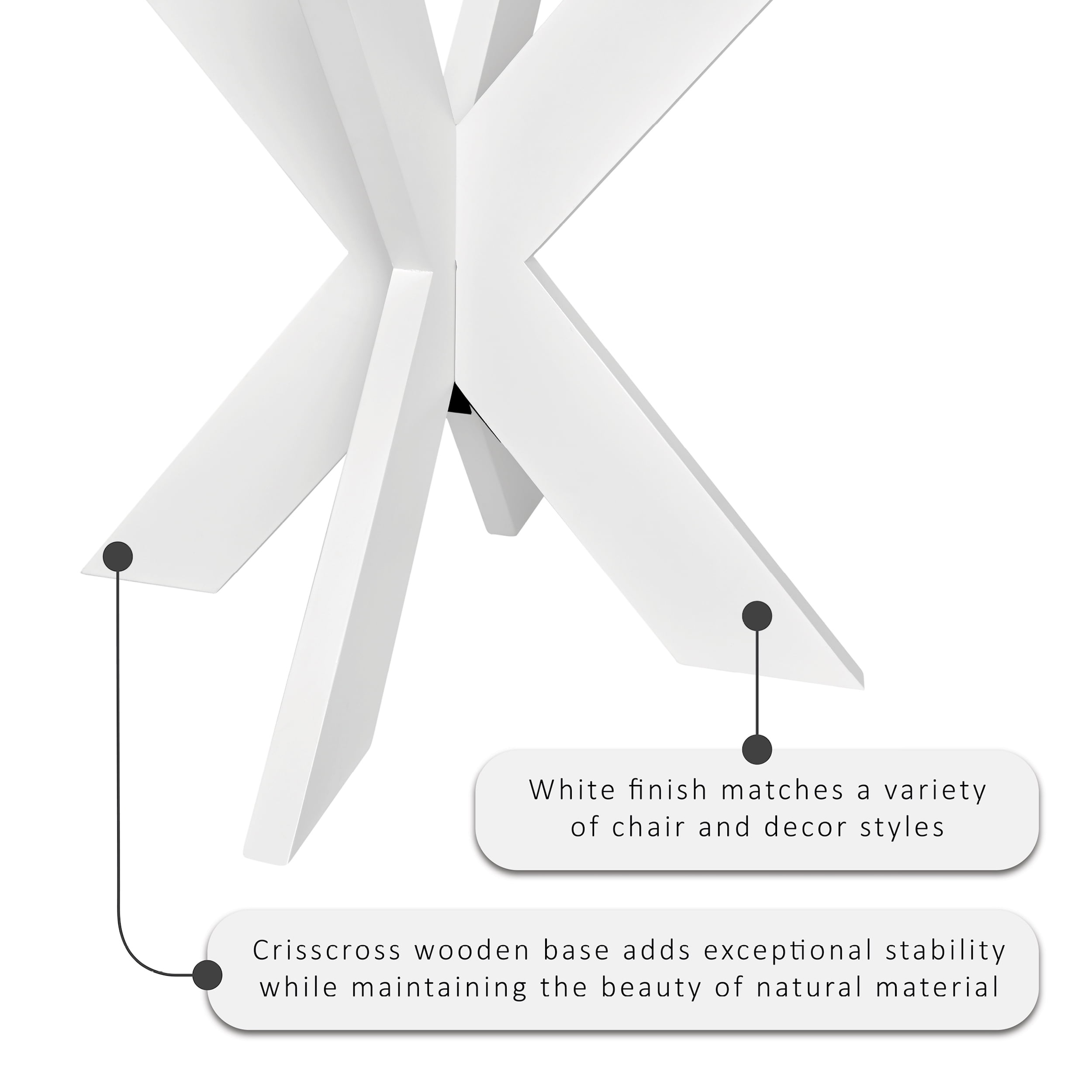 White finish matches a variety of chair and decor styles

Crisscross wooden base adds exceptional stability while maintaining the beauty of natural material